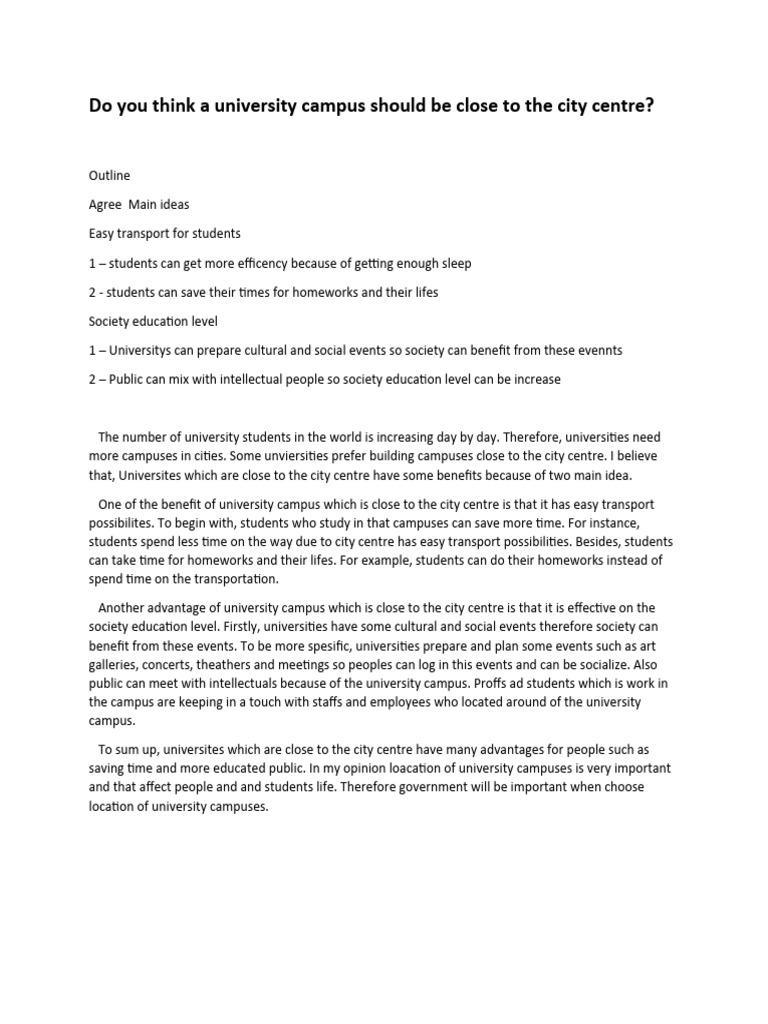 Do you think a university campus should be close to the city centre?

Outline

Agree  Main ideas

Easy transport for students

1 – students can get more efficency because of getting enough sleep

2 - students can save their times for homeworks and their lifes

Society education level

1 – Universitys can prepare cultural and social events so society can benefit from these evennts

2 – Public can mix with intellectual people so society education level can be increase

The number of university students in the world is increasing day by day. Therefore, universities need more campuses in cities. Some unviersities prefer building campuses close to the city centre. I believe that, Universites which are close to the city centre have some benefits because of two main idea.

One of the benefit of university campus which is close to the city centre is that it has easy transport possibilites. To begin with, students who study in that campuses can save more time. For instance, students spend less time on the way due to city centre has easy transport possibilities. Besides, students can take time for homeworks and their lifes. For example, students can do their homeworks instead of spend time on the transportation.

Another advantage of university campus which is close to the city centre is that it is effective on the society education level. Firstly, universities have some cultural and social events therefore society can benefit from these events. To be more spesific, universities prepare and plan some events such as art galleries, concerts, theathers and meetings so peoples can log in this events and can be socialize. Also public can meet with intellectuals because of the university campus. Proffs ad students which is work in the campus are keeping in a touch with staffs and employees who located around of the university campus.

To sum up, universites which are close to the city centre have many advantages for people such as saving time and more educated public. In my opinion loacation of university campuses is very important and that affect people and and students life. Therefore government will be important when choose location of university campuses.